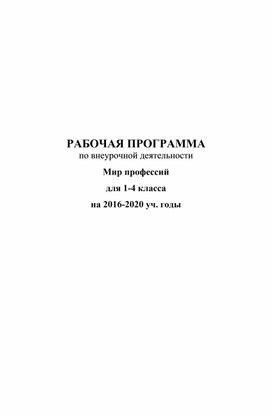 РАБОЧАЯ ПРОГРАММА
по внеурочной деятельности
Мир профессий
для 1-4 класса
на 2016-2020 уч. годы